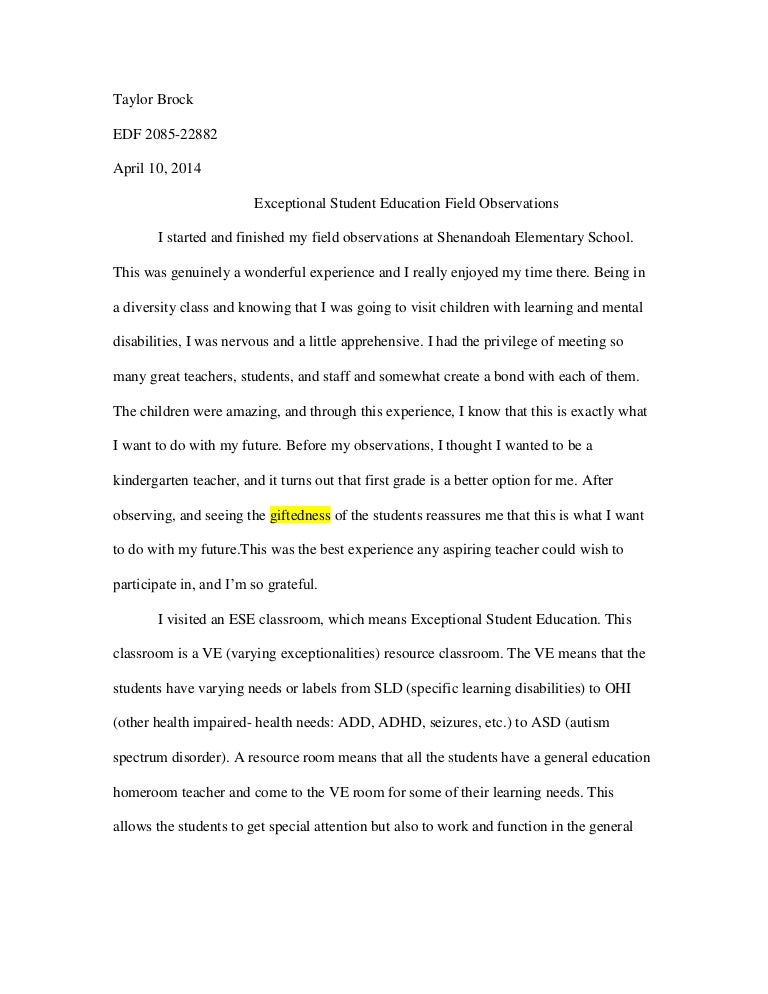 Taylor Brock

EDF 2085-22882

April 10, 2014

Exceptional Student Education Field Observations

I started and finished my field observations at Shenandoah Elementary School. This was genuinely a wonderful experience and I really enjoyed my time there. Being in a diversity class and knowing that I was going to visit children with learning and mental disabilities, I was nervous and a little apprehensive. I had the privilege of meeting so many great teachers, students, and staff and somewhat create a bond with each of them. The children were amazing, and through this experience, I know that this is exactly what I want to do with my future. Before my observations, I thought I wanted to be a kindergarten teacher, and it turns out that first grade is a better option for me. After observing, and seeing the giftedness of the students reassures me that this is what I want to do with my future.This was the best experience any aspiring teacher could wish to participate in, and I'm so grateful.

I visited an ESE classroom, which means Exceptional Student Education. This classroom is a VE (varying exceptionalities) resource classroom. The VE means that the students have varying needs or labels from SLD (specific learning disabilities) to OHI (other health impaired- health needs: ADD, ADHD, seizures, etc.) to ASD (autism spectrum disorder). A resource room means that all the students have a general education homeroom teacher and come to the VE room for some of their learning needs. This allows the students to get special attention but also to work and function in the general